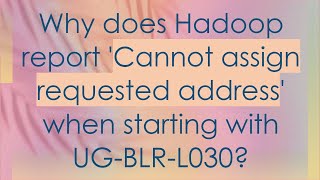 Why does Hadoop report 'Cannot assign requested address' when starting with UG-BLR-L030?